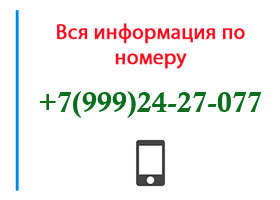 Вся информация по номеру

+7(999)24-27-077